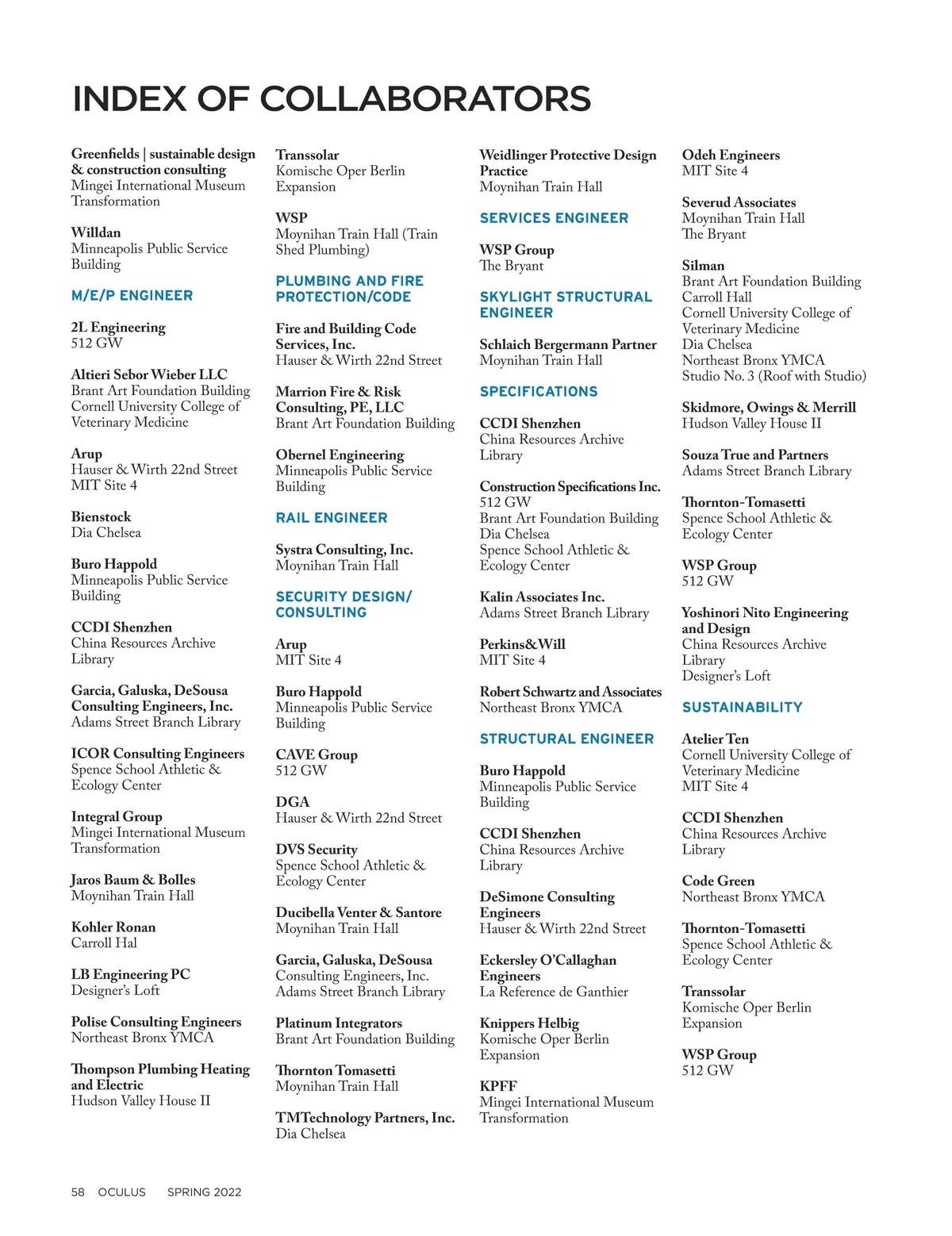 INDEX OF COLLABORATORS

Greenfields | sustainable design & construction consulting
Mingei International Museum Transformation

Willdan
Minneapolis Public Service Building

M/E/P ENGINEER

2L Engineering
512 GW

Altieri Sebor Wieber LLC
Brant Art Foundation Building
Cornell University College of Veterinary Medicine

Arup
Hauser & Wirth 22nd Street
MIT Site 4

Bienstock
Dia Chelsea

Buro Happold
Minneapolis Public Service Building

CCDI Shenzhen
China Resources Archive Library

Garcia, Galuska, DeSousa Consulting Engineers, Inc.
Adams Street Branch Library

ICOR Consulting Engineers
Spence School Athletic & Ecology Center

Integral Group
Mingei International Museum Transformation

Jaros Baum & Bolles
Moynihan Train Hall

Kohler Ronan
Carroll Hal

LB Engineering PC
Designer's Loft

Polise Consulting Engineers
Northeast Bronx YMCA

Thompson Plumbing Heating and Electric
Hudson Valley House II

Transsolar
Komische Oper Berlin Expansion

WSP
Moynihan Train Hall (Train Shed Plumbing)

PLUMBING AND FIRE PROTECTION/CODE

Fire and Building Code Services, Inc.
Hauser & Wirth 22nd Street

Marrion Fire & Risk Consulting, PE, LLC
Brant Art Foundation Building

Obernel Engineering
Minneapolis Public Service Building

RAIL ENGINEER

Systra Consulting, Inc.
Moynihan Train Hall

SECURITY DESIGN/ CONSULTING

Arup
MIT Site 4

Buro Happold
Minneapolis Public Service Building

CAVE Group
512 GW

DGA
Hauser & Wirth 22nd Street

DVS Security
Spence School Athletic & Ecology Center

Ducibella Venter & Santore
Moynihan Train Hall

Garcia, Galuska, DeSousa
Consulting Engineers, Inc.
Adams Street Branch Library

Platinum Integrators
Brant Art Foundation Building

Thornton Tomasetti
Moynihan Train Hall

TMTechnology Partners, Inc.
Dia Chelsea

Weidlinger Protective Design Practice
Moynihan Train Hall

SERVICES ENGINEER

WSP Group
The Bryant

SKYLIGHT STRUCTURAL ENGINEER

Schlaich Bergermann Partner
Moynihan Train Hall

SPECIFICATIONS

CCDI Shenzhen
China Resources Archive Library

Construction Specifications Inc.
512 GW
Brant Art Foundation Building
Dia Chelsea
Spence School Athletic & Ecology Center

Kalin Associates Inc.
Adams Street Branch Library

Perkins&Will
MIT Site 4

Robert Schwartz and Associates
Northeast Bronx YMCA

STRUCTURAL ENGINEER

Buro Happold
Minneapolis Public Service Building

CCDI Shenzhen
China Resources Archive Library

DeSimone Consulting Engineers
Hauser & Wirth 22nd Street

Eckersley O'Callaghan Engineers
La Reference de Ganthier

Knippers Helbig
Komische Oper Berlin Expansion

KPFF
Mingei International Museum Transformation

Odeh Engineers
MIT Site 4

Severud Associates
Moynihan Train Hall
The Bryant

Silman
Brant Art Foundation Building
Carroll Hall
Cornell University College of Veterinary Medicine
Dia Chelsea
Northeast Bronx YMCA
Studio No. 3 (Roof with Studio)

Skidmore, Owings & Merrill
Hudson Valley House II

Souza True and Partners
Adams Street Branch Library

Thornton-Tomasetti
Spence School Athletic & Ecology Center

WSP Group
512 GW

Yoshinori Nito Engineering and Design
China Resources Archive Library
Designer's Loft

SUSTAINABILITY

Atelier Ten
Cornell University College of Veterinary Medicine
MIT Site 4

CCDI Shenzhen
China Resources Archive Library

Code Green
Northeast Bronx YMCA

Thornton-Tomasetti
Spence School Athletic & Ecology Center

Transsolar
Komische Oper Berlin Expansion

WSP Group
512 GW

58 OCULUS SPRING 2022